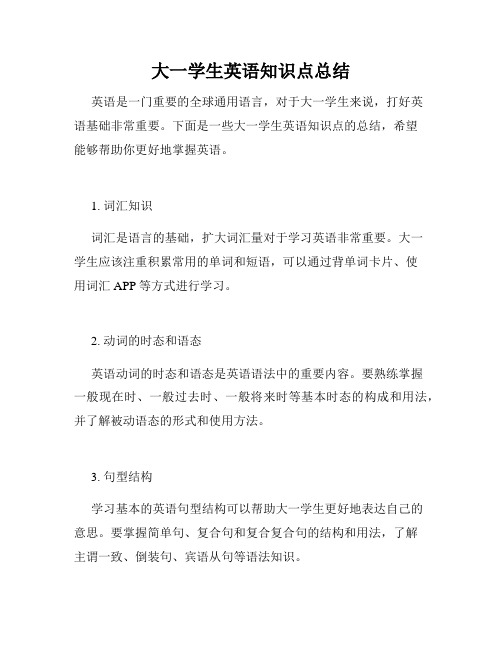 大一学生英语知识点总结

英语是一门重要的全球通用语言，对于大一学生来说，打好英语基础非常重要。下面是一些大一学生英语知识点的总结，希望能够帮助你更好地掌握英语。

1. 词汇知识

词汇是语言的基础，扩大词汇量对于学习英语非常重要。大一学生应该注重积累常用的单词和短语，可以通过背单词卡片、使用词汇 APP 等方式进行学习。

2. 动词的时态和语态

英语动词的时态和语态是英语语法中的重要内容。要熟练掌握一般现在时、一般过去时、一般将来时等基本时态的构成和用法，并了解被动语态的形式和使用方法。

3. 句型结构

学习基本的英语句型结构可以帮助大一学生更好地表达自己的意思。要掌握简单句、复合句和复合复合句的结构和用法，了解主谓一致、倒装句、宾语从句等语法知识。